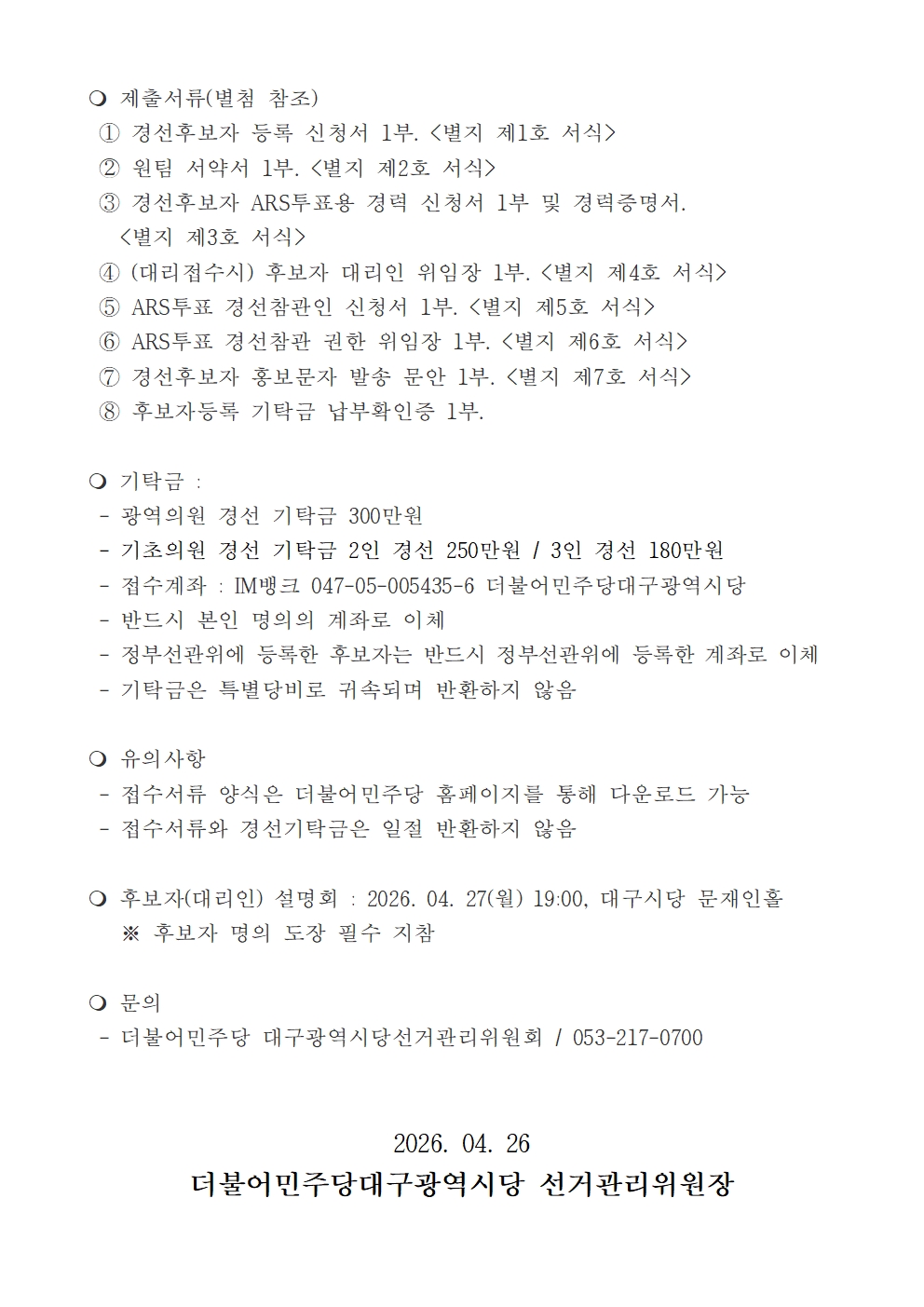 ❍ 제출서류(별첨 참조)
① 경선후보자 등록 신청서 1부. <별지 제1호 서식>
② 원팀 서약서 1부. <별지 제2호 서식>
③ 경선후보자 ARS투표용 경력 신청서 1부 및 경력증명서. <별지 제3호 서식>
④ (대리접수시) 후보자 대리인 위임장 1부. <별지 제4호 서식>
⑤ ARS투표 경선참관인 신청서 1부. <별지 제5호 서식>
⑥ ARS투표 경선참관 권한 위임장 1부. <별지 제6호 서식>
⑦ 경선후보자 홍보문자 발송 문안 1부. <별지 제7호 서식>
⑧ 후보자등록 기탁금 납부확인증 1부.

❍ 기탁금 :
- 광역의원 경선 기탁금 300만원
- 기초의원 경선 기탁금 2인 경선 250만원 / 3인 경선 180만원
- 접수계좌 : IM뱅크 047-05-005435-6 더불어민주당대구광역시당
- 반드시 본인 명의의 계좌로 이체
- 정부선관위에 등록한 후보자는 반드시 정부선관위에 등록한 계좌로 이체
- 기탁금은 특별당비로 귀속되며 반환하지 않음

❍ 유의사항
- 접수서류 양식은 더불어민주당 홈페이지를 통해 다운로드 가능
- 접수서류와 경선기탁금은 일절 반환하지 않음

❍ 후보자(대리인) 설명회 : 2026. 04. 27(월) 19:00, 대구시당 문재인홀
※ 후보자 명의 도장 필수 지참

❍ 문의
- 더불어민주당 대구광역시당선거관리위원회 / 053-217-0700

2026. 04. 26
더불어민주당대구광역시당 선거관리위원장